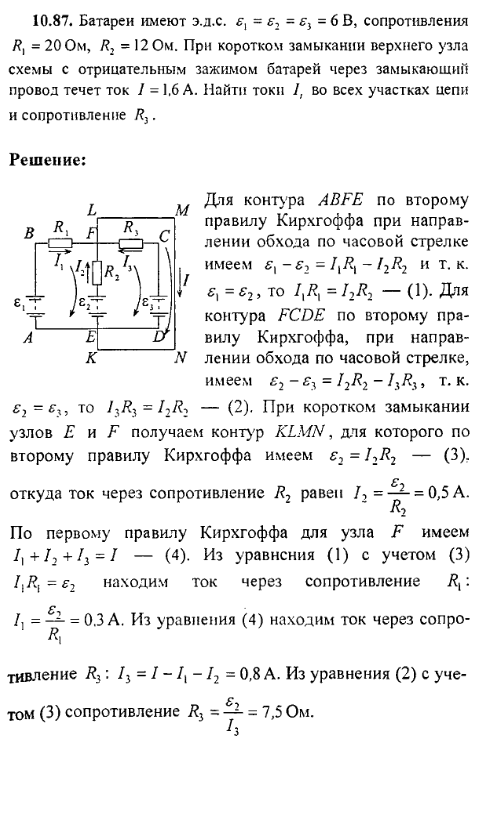 **10.87.** Батареи имеют э.д.с. $\varepsilon_1 = \varepsilon_2 = \varepsilon_3 = 6$ В, сопротивления $R_1 = 20$ Ом, $R_2 = 12$ Ом. При коротком замыкании верхнего узла схемы с отрицательным зажимом батарей через замыкающий провод течет ток $I = 1{,}6$ А. Найти токи $I_i$ во всех участках цепи и сопротивление $R_3$.

**Решение:**

L M B $R_1$ F $R_3$ C $I_1$ $I_2$ $R_2$ $I_3$ $I$ $\varepsilon_1$ $\varepsilon_2$ $\varepsilon_3$ A E D K N

Для контура $ABFE$ по второму правилу Кирхгоффа при направлении обхода по часовой стрелке имеем $\varepsilon_1 - \varepsilon_2 = I_1R_1 - I_2R_2$ и т. к. $\varepsilon_1 = \varepsilon_2$, то $I_1R_1 = I_2R_2$ — (1). Для контура $FCDE$ по второму правилу Кирхгоффа, при направлении обхода по часовой стрелке, имеем $\varepsilon_2 - \varepsilon_3 = I_2R_2 - I_3R_3$, т. к. $\varepsilon_2 = \varepsilon_3$, то $I_3R_3 = I_2R_2$ — (2). При коротком замыкании узлов $E$ и $F$ получаем контур $KLMN$, для которого по второму правилу Кирхгоффа имеем $\varepsilon_2 = I_2R_2$ — (3), откуда ток через сопротивление $R_2$ равен $I_2 = \frac{\varepsilon_2}{R_2} = 0{,}5$ А.

По первому правилу Кирхгоффа для узла $F$ имеем $I_1 + I_2 + I_3 = I$ — (4). Из уравнения (1) с учетом (3) $I_1R_1 = \varepsilon_2$ находим ток через сопротивление $R_1$: $I_1 = \frac{\varepsilon_2}{R_1} = 0{,}3$ А. Из уравнения (4) находим ток через сопротивление $R_3$: $I_3 = I - I_1 - I_2 = 0{,}8$ А. Из уравнения (2) с учетом (3) сопротивление $R_3 = \frac{\varepsilon_2}{I_3} = 7{,}5$ Ом.